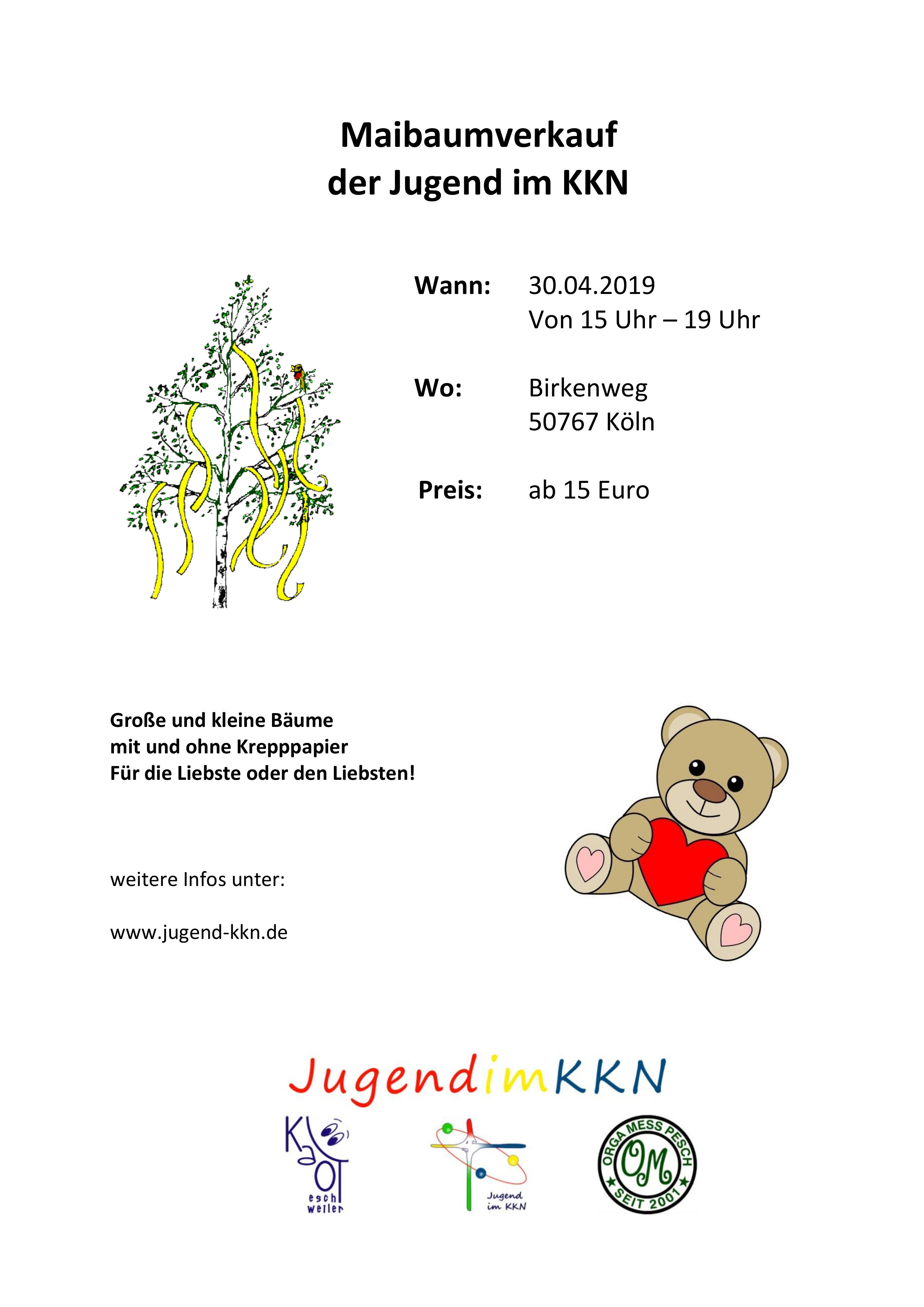 Maibaumverkauf
der Jugend im KKN

Wann: 30.04.2019
Von 15 Uhr – 19 Uhr

Wo: Birkenweg
50767 Köln

Preis: ab 15 Euro

Große und kleine Bäume
mit und ohne Krepppapier
Für die Liebste oder den Liebsten!

weitere Infos unter:

www.jugend-kkn.de

JugendimKKN

KaOT esch weiler

Jugend im KKN

ORGA MESS PESCH
OM
SEIT 2001